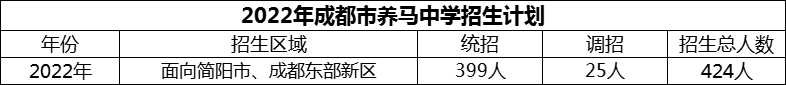 2022年成都市养马中学招生计划

| 年份 | 招生区域 | 统招 | 调招 | 招生总人数 |
|---|---|---|---|---|
| 2022年 | 面向简阳市、成都东部新区 | 399人 | 25人 | 424人 |